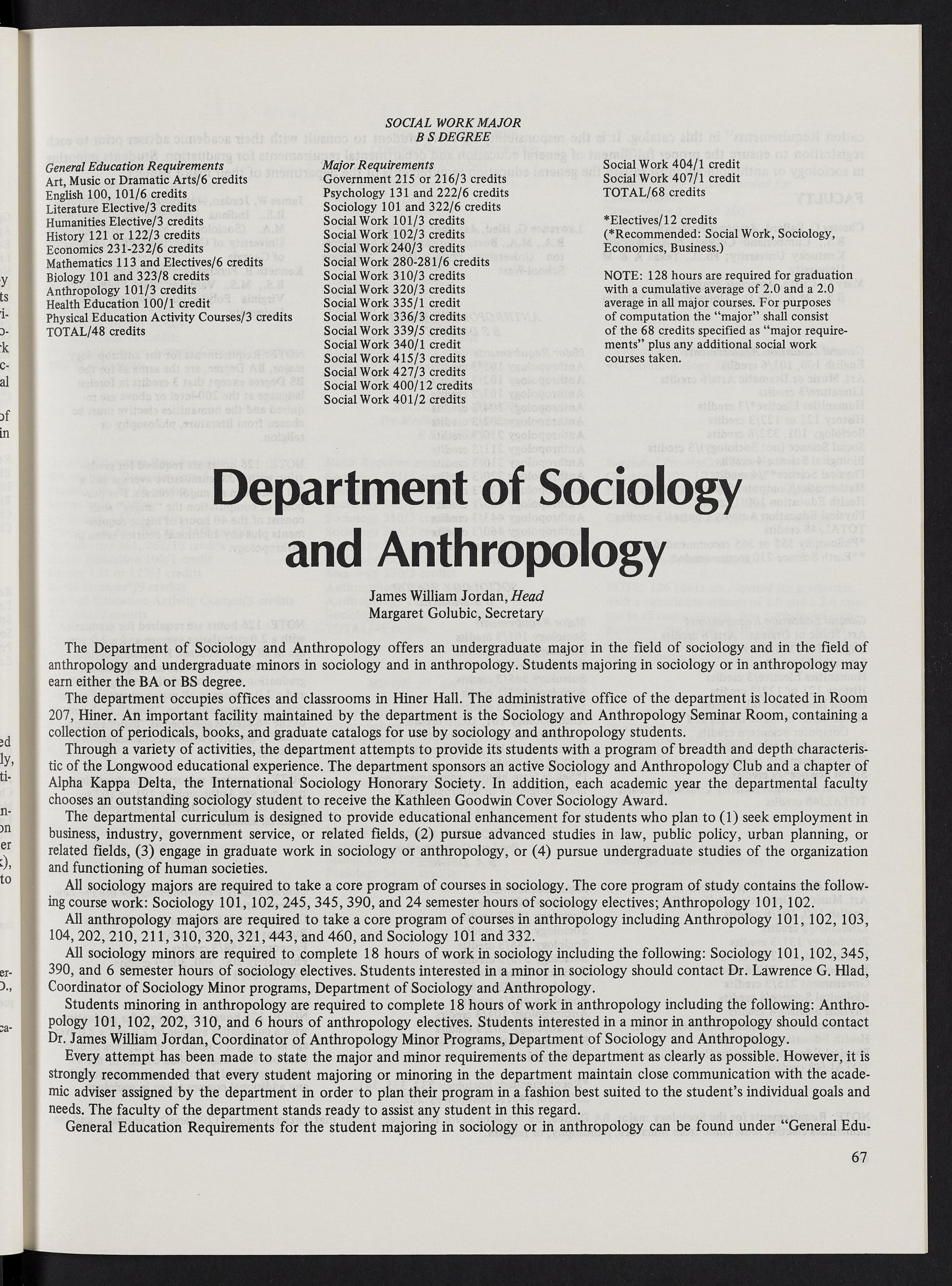 SOCIAL WORK MAJOR
B S DEGREE

General Education Requirements
Art, Music or Dramatic Arts/6 credits
English 100, 101/6 credits
Literature Elective/3 credits
Humanities Elective/3 credits
History 121 or 122/3 credits
Economics 231-232/6 credits
Mathematics 113 and Electives/6 credits
Biology 101 and 323/8 credits
Anthropology 101/3 credits
Health Education 100/1 credit
Physical Education Activity Courses/3 credits
TOTAL/48 credits

Major Requirements
Government 215 or 216/3 credits
Psychology 131 and 222/6 credits
Sociology 101 and 322/6 credits
Social Work 101/3 credits
Social Work 102/3 credits
Social Work 240/3 credits
Social Work 280-281/6 credits
Social Work 310/3 credits
Social Work 320/3 credits
Social Work 335/1 credit
Social Work 336/3 credits
Social Work 339/5 credits
Social Work 340/1 credit
Social Work 415/3 credits
Social Work 427/3 credits
Social Work 400/12 credits
Social Work 401/2 credits

Social Work 404/1 credit
Social Work 407/1 credit
TOTAL/68 credits

*Electives/12 credits
(*Recommended: Social Work, Sociology, Economics, Business.)

NOTE: 128 hours are required for graduation with a cumulative average of 2.0 and a 2.0 average in all major courses. For purposes of computation the "major" shall consist of the 68 credits specified as "major requirements" plus any additional social work courses taken.

Department of Sociology and Anthropology

James William Jordan, Head
Margaret Golubic, Secretary

The Department of Sociology and Anthropology offers an undergraduate major in the field of sociology and in the field of anthropology and undergraduate minors in sociology and in anthropology. Students majoring in sociology or in anthropology may earn either the BA or BS degree.

The department occupies offices and classrooms in Hiner Hall. The administrative office of the department is located in Room 207, Hiner. An important facility maintained by the department is the Sociology and Anthropology Seminar Room, containing a collection of periodicals, books, and graduate catalogs for use by sociology and anthropology students.

Through a variety of activities, the department attempts to provide its students with a program of breadth and depth characteristic of the Longwood educational experience. The department sponsors an active Sociology and Anthropology Club and a chapter of Alpha Kappa Delta, the International Sociology Honorary Society. In addition, each academic year the departmental faculty chooses an outstanding sociology student to receive the Kathleen Goodwin Cover Sociology Award.

The departmental curriculum is designed to provide educational enhancement for students who plan to (1) seek employment in business, industry, government service, or related fields, (2) pursue advanced studies in law, public policy, urban planning, or related fields, (3) engage in graduate work in sociology or anthropology, or (4) pursue undergraduate studies of the organization and functioning of human societies.

All sociology majors are required to take a core program of courses in sociology. The core program of study contains the following course work: Sociology 101, 102, 245, 345, 390, and 24 semester hours of sociology electives; Anthropology 101, 102.

All anthropology majors are required to take a core program of courses in anthropology including Anthropology 101, 102, 103, 104, 202, 210, 211, 310, 320, 321, 443, and 460, and Sociology 101 and 332.

All sociology minors are required to complete 18 hours of work in sociology including the following: Sociology 101, 102, 345, 390, and 6 semester hours of sociology electives. Students interested in a minor in sociology should contact Dr. Lawrence G. Hlad, Coordinator of Sociology Minor programs, Department of Sociology and Anthropology.

Students minoring in anthropology are required to complete 18 hours of work in anthropology including the following: Anthropology 101, 102, 202, 310, and 6 hours of anthropology electives. Students interested in a minor in anthropology should contact Dr. James William Jordan, Coordinator of Anthropology Minor Programs, Department of Sociology and Anthropology.

Every attempt has been made to state the major and minor requirements of the department as clearly as possible. However, it is strongly recommended that every student majoring or minoring in the department maintain close communication with the academic adviser assigned by the department in order to plan their program in a fashion best suited to the student's individual goals and needs. The faculty of the department stands ready to assist any student in this regard.

General Education Requirements for the student majoring in sociology or in anthropology can be found under "General Edu-

67